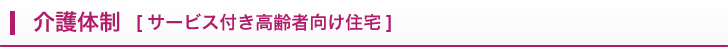 介護体制 [ サービス付き高齢者向け住宅 ]